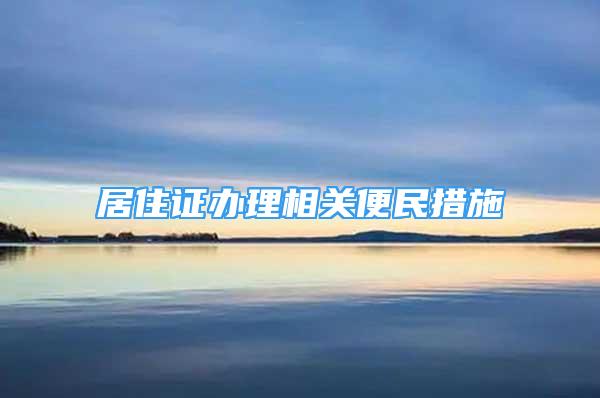 居住证办理相关便民措施